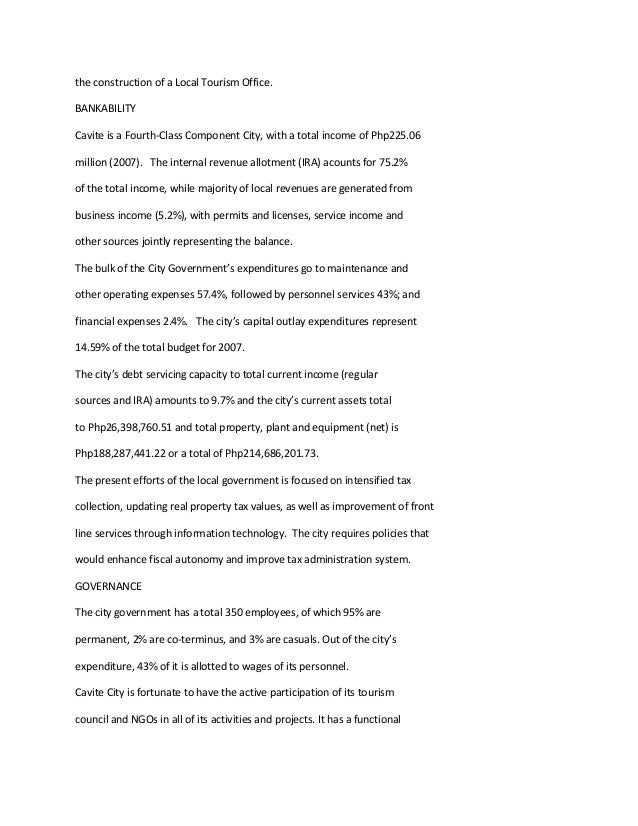 the construction of a Local Tourism Office.

BANKABILITY

Cavite is a Fourth-Class Component City, with a total income of Php225.06 million (2007). The internal revenue allotment (IRA) acounts for 75.2% of the total income, while majority of local revenues are generated from business income (5.2%), with permits and licenses, service income and other sources jointly representing the balance.

The bulk of the City Government's expenditures go to maintenance and other operating expenses 57.4%, followed by personnel services 43%; and financial expenses 2.4%. The city's capital outlay expenditures represent 14.59% of the total budget for 2007.

The city's debt servicing capacity to total current income (regular sources and IRA) amounts to 9.7% and the city's current assets total to Php26,398,760.51 and total property, plant and equipment (net) is Php188,287,441.22 or a total of Php214,686,201.73.

The present efforts of the local government is focused on intensified tax collection, updating real property tax values, as well as improvement of front line services through information technology. The city requires policies that would enhance fiscal autonomy and improve tax administration system.

GOVERNANCE

The city government has a total 350 employees, of which 95% are permanent, 2% are co-terminus, and 3% are casuals. Out of the city's expenditure, 43% of it is allotted to wages of its personnel.

Cavite City is fortunate to have the active participation of its tourism council and NGOs in all of its activities and projects. It has a functional